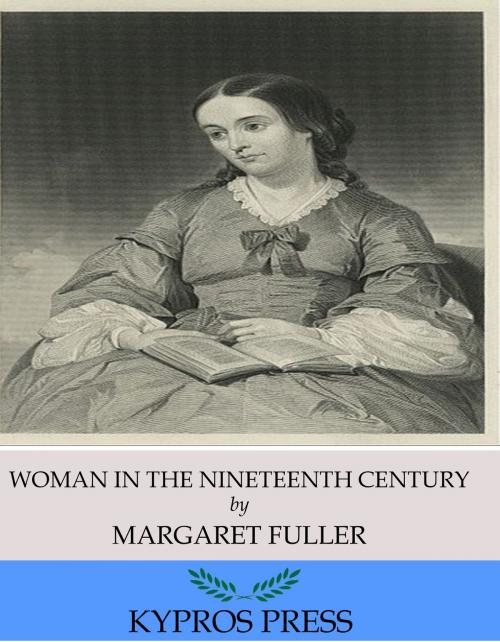 WOMAN IN THE NINETEENTH CENTURY
by
MARGARET FULLER

KYPROS PRESS